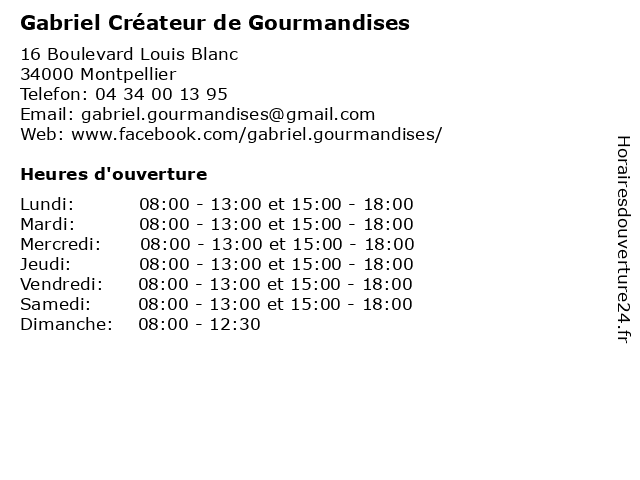 Gabriel Créateur de Gourmandises

16 Boulevard Louis Blanc
34000 Montpellier
Telefon: 04 34 00 13 95
Email: gabriel.gourmandises@gmail.com
Web: www.facebook.com/gabriel.gourmandises/

Heures d'ouverture

| | |
|---|---|
| Lundi: | 08:00 - 13:00 et 15:00 - 18:00 |
| Mardi: | 08:00 - 13:00 et 15:00 - 18:00 |
| Mercredi: | 08:00 - 13:00 et 15:00 - 18:00 |
| Jeudi: | 08:00 - 13:00 et 15:00 - 18:00 |
| Vendredi: | 08:00 - 13:00 et 15:00 - 18:00 |
| Samedi: | 08:00 - 13:00 et 15:00 - 18:00 |
| Dimanche: | 08:00 - 12:30 |

Horairesdouverture24.fr